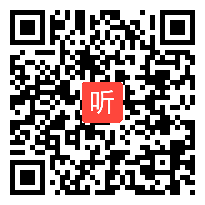 听